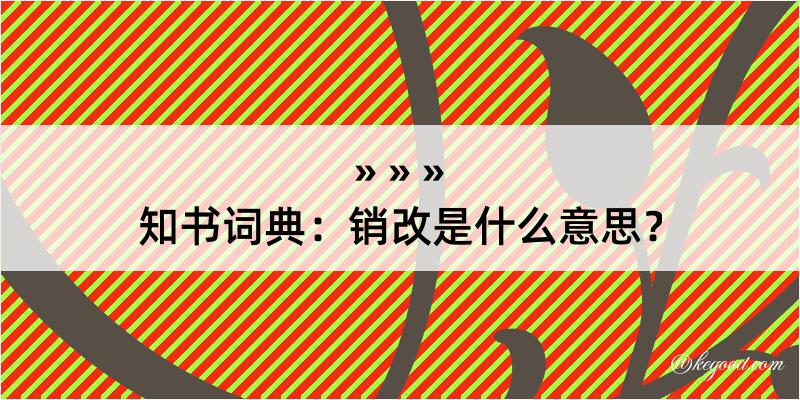 » » »
知书词典：销改是什么意思？

@kegood.com